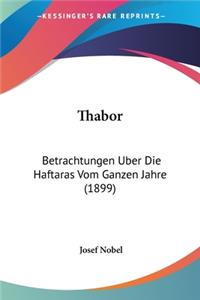 KESSINGER'S RARE REPRINTS

Thabor

Betrachtungen Uber Die Haftaras Vom Ganzen Jahre (1899)

Josef Nobel